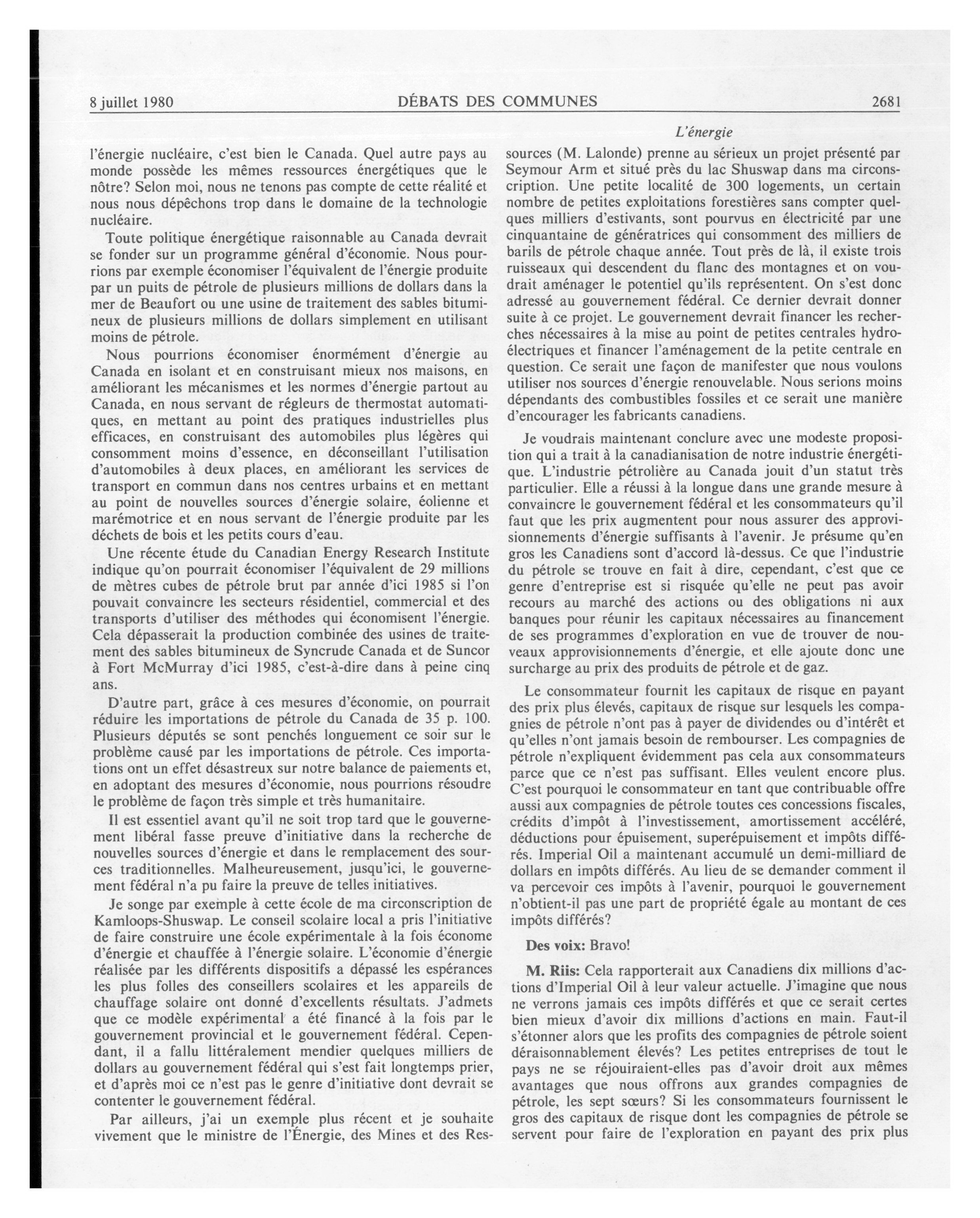 8 juillet 1980 DÉBATS DES COMMUNES 2681

L'énergie

l'énergie nucléaire, c'est bien le Canada. Quel autre pays au monde possède les mêmes ressources énergétiques que le nôtre? Selon moi, nous ne tenons pas compte de cette réalité et nous nous dépêchons trop dans le domaine de la technologie nucléaire.

Toute politique énergétique raisonnable au Canada devrait se fonder sur un programme général d'économie. Nous pourrions par exemple économiser l'équivalent de l'énergie produite par un puits de pétrole de plusieurs millions de dollars dans la mer de Beaufort ou une usine de traitement des sables bitumineux de plusieurs millions de dollars simplement en utilisant moins de pétrole.

Nous pourrions économiser énormément d'énergie au Canada en isolant et en construisant mieux nos maisons, en améliorant les mécanismes et les normes d'énergie partout au Canada, en nous servant de régleurs de thermostat automatiques, en mettant au point des pratiques industrielles plus efficaces, en construisant des automobiles plus légères qui consomment moins d'essence, en déconseillant l'utilisation d'automobiles à deux places, en améliorant les services de transport en commun dans nos centres urbains et en mettant au point de nouvelles sources d'énergie solaire, éolienne et marémotrice et en nous servant de l'énergie produite par les déchets de bois et les petits cours d'eau.

Une récente étude du Canadian Energy Research Institute indique qu'on pourrait économiser l'équivalent de 29 millions de mètres cubes de pétrole brut par année d'ici 1985 si l'on pouvait convaincre les secteurs résidentiel, commercial et des transports d'utiliser des méthodes qui économisent l'énergie. Cela dépasserait la production combinée des usines de traitement des sables bitumineux de Syncrude Canada et de Suncor à Fort McMurray d'ici 1985, c'est-à-dire dans à peine cinq ans.

D'autre part, grâce à ces mesures d'économie, on pourrait réduire les importations de pétrole du Canada de 35 p. 100. Plusieurs députés se sont penchés longuement ce soir sur le problème causé par les importations de pétrole. Ces importations ont un effet désastreux sur notre balance de paiements et, en adoptant des mesures d'économie, nous pourrions résoudre le problème de façon très simple et très humanitaire.

Il est essentiel avant qu'il ne soit trop tard que le gouvernement libéral fasse preuve d'initiative dans la recherche de nouvelles sources d'énergie et dans le remplacement des sources traditionnelles. Malheureusement, jusqu'ici, le gouvernement fédéral n'a pu faire la preuve de telles initiatives.

Je songe par exemple à cette école de ma circonscription de Kamloops-Shuswap. Le conseil scolaire local a pris l'initiative de faire construire une école expérimentale à la fois économe d'énergie et chauffée à l'énergie solaire. L'économie d'énergie réalisée par les différents dispositifs a dépassé les espérances les plus folles des conseillers scolaires et les appareils de chauffage solaire ont donné d'excellents résultats. J'admets que ce modèle expérimental a été financé à la fois par le gouvernement provincial et le gouvernement fédéral. Cependant, il a fallu littéralement mendier quelques milliers de dollars au gouvernement fédéral qui s'est fait longtemps prier, et d'après moi ce n'est pas le genre d'initiative dont devrait se contenter le gouvernement fédéral.

Par ailleurs, j'ai un exemple plus récent et je souhaite vivement que le ministre de l'Énergie, des Mines et des Ressources (M. Lalonde) prenne au sérieux un projet présenté par Seymour Arm et situé près du lac Shuswap dans ma circonscription. Une petite localité de 300 logements, un certain nombre de petites exploitations forestières sans compter quelques milliers d'estivants, sont pourvus en électricité par une cinquantaine de génératrices qui consomment des milliers de barils de pétrole chaque année. Tout près de là, il existe trois ruisseaux qui descendent du flanc des montagnes et on voudrait aménager le potentiel qu'ils représentent. On s'est donc adressé au gouvernement fédéral. Ce dernier devrait donner suite à ce projet. Le gouvernement devrait financer les recherches nécessaires à la mise au point de petites centrales hydroélectriques et financer l'aménagement de la petite centrale en question. Ce serait une façon de manifester que nous voulons utiliser nos sources d'énergie renouvelable. Nous serions moins dépendants des combustibles fossiles et ce serait une manière d'encourager les fabricants canadiens.

Je voudrais maintenant conclure avec une modeste proposition qui a trait à la canadianisation de notre industrie énergétique. L'industrie pétrolière au Canada jouit d'un statut très particulier. Elle a réussi à la longue dans une grande mesure à convaincre le gouvernement fédéral et les consommateurs qu'il faut que les prix augmentent pour nous assurer des approvisionnements d'énergie suffisants à l'avenir. Je présume qu'en gros les Canadiens sont d'accord là-dessus. Ce que l'industrie du pétrole se trouve en fait à dire, cependant, c'est que ce genre d'entreprise est si risquée qu'elle ne peut pas avoir recours au marché des actions ou des obligations ni aux banques pour réunir les capitaux nécessaires au financement de ses programmes d'exploration en vue de trouver de nouveaux approvisionnements d'énergie, et elle ajoute donc une surcharge au prix des produits de pétrole et de gaz.

Le consommateur fournit les capitaux de risque en payant des prix plus élevés, capitaux de risque sur lesquels les compagnies de pétrole n'ont pas à payer de dividendes ou d'intérêt et qu'elles n'ont jamais besoin de rembourser. Les compagnies de pétrole n'expliquent évidemment pas cela aux consommateurs parce que ce n'est pas suffisant. Elles veulent encore plus. C'est pourquoi le consommateur en tant que contribuable offre aussi aux compagnies de pétrole toutes ces concessions fiscales, crédits d'impôt à l'investissement, amortissement accéléré, déductions pour épuisement, superépuisement et impôts différés. Imperial Oil a maintenant accumulé un demi-milliard de dollars en impôts différés. Au lieu de se demander comment il va percevoir ces impôts à l'avenir, pourquoi le gouvernement n'obtient-il pas une part de propriété égale au montant de ces impôts différés?

Des voix: Bravo!

M. Riis: Cela rapporterait aux Canadiens dix millions d'actions d'Imperial Oil à leur valeur actuelle. J'imagine que nous ne verrons jamais ces impôts différés et que ce serait certes bien mieux d'avoir dix millions d'actions en main. Faut-il s'étonner alors que les profits des compagnies de pétrole soient déraisonnablement élevés? Les petites entreprises de tout le pays ne se réjouiraient-elles pas d'avoir droit aux mêmes avantages que nous offrons aux grandes compagnies de pétrole, les sept sœurs? Si les consommateurs fournissent le gros des capitaux de risque dont les compagnies de pétrole se servent pour faire de l'exploration en payant des prix plus